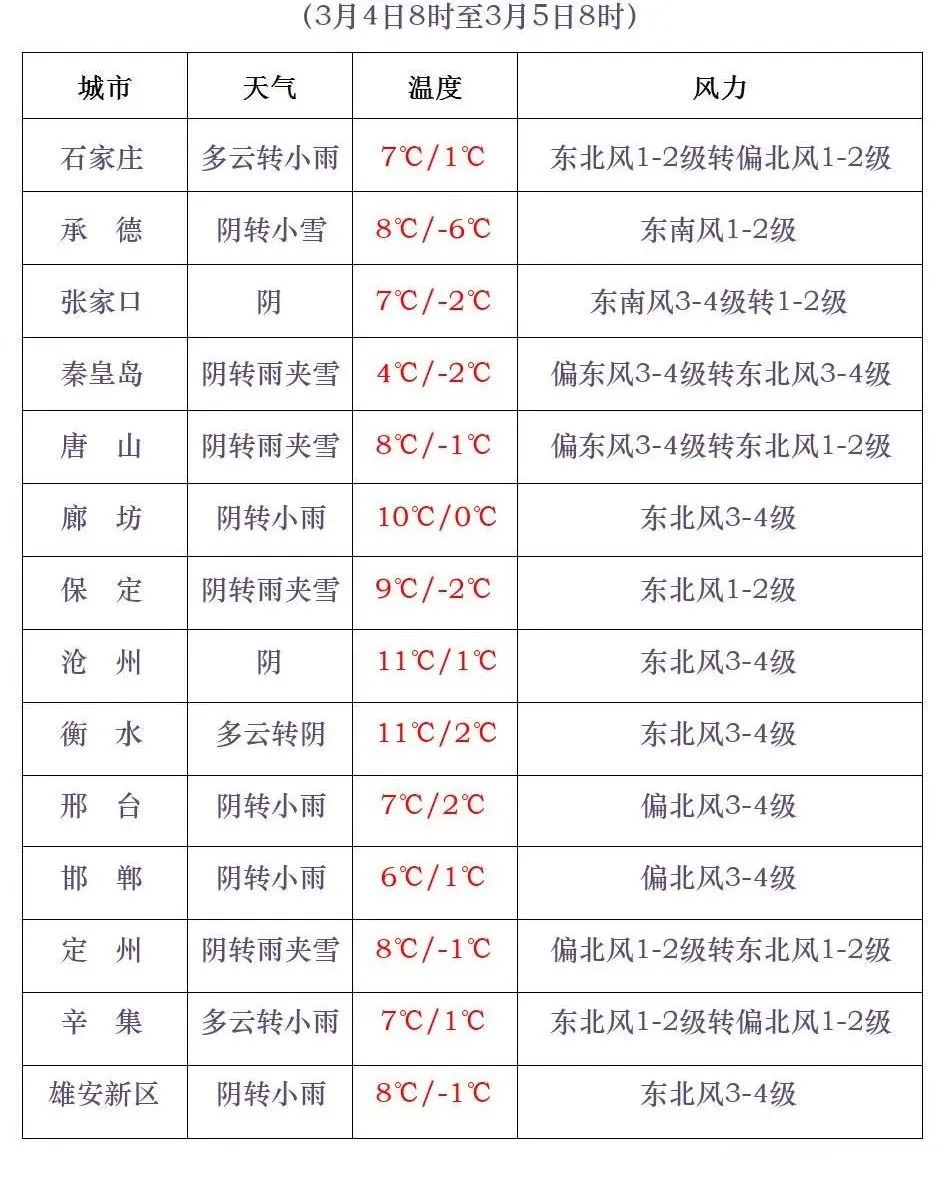 （3月4日8时至3月5日8时）

| 城市 | 天气 | 温度 | 风力 |
|---|---|---|---|
| 石家庄 | 多云转小雨 | 7℃/1℃ | 东北风1-2级转偏北风1-2级 |
| 承　德 | 阴转小雪 | 8℃/-6℃ | 东南风1-2级 |
| 张家口 | 阴 | 7℃/-2℃ | 东南风3-4级转1-2级 |
| 秦皇岛 | 阴转雨夹雪 | 4℃/-2℃ | 偏东风3-4级转东北风3-4级 |
| 唐　山 | 阴转雨夹雪 | 8℃/-1℃ | 偏东风3-4级转东北风1-2级 |
| 廊　坊 | 阴转小雨 | 10℃/0℃ | 东北风3-4级 |
| 保　定 | 阴转雨夹雪 | 9℃/-2℃ | 东北风1-2级 |
| 沧　州 | 阴 | 11℃/1℃ | 东北风3-4级 |
| 衡　水 | 多云转阴 | 11℃/2℃ | 东北风3-4级 |
| 邢　台 | 阴转小雨 | 7℃/2℃ | 偏北风3-4级 |
| 邯　郸 | 阴转小雨 | 6℃/1℃ | 偏北风3-4级 |
| 定　州 | 阴转雨夹雪 | 8℃/-1℃ | 偏北风1-2级转东北风1-2级 |
| 辛　集 | 多云转小雨 | 7℃/1℃ | 东北风1-2级转偏北风1-2级 |
| 雄安新区 | 阴转小雨 | 8℃/-1℃ | 东北风3-4级 |